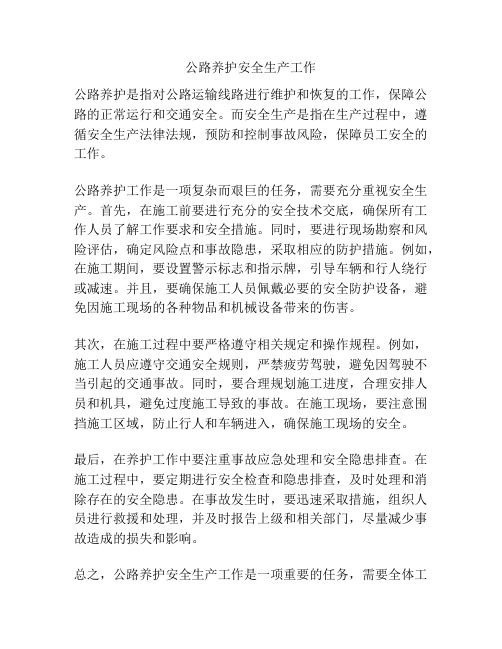 公路养护安全生产工作

公路养护是指对公路运输线路进行维护和恢复的工作，保障公路的正常运行和交通安全。而安全生产是指在生产过程中，遵循安全生产法律法规，预防和控制事故风险，保障员工安全的工作。

公路养护工作是一项复杂而艰巨的任务，需要充分重视安全生产。首先，在施工前要进行充分的安全技术交底，确保所有工作人员了解工作要求和安全措施。同时，要进行现场勘察和风险评估，确定风险点和事故隐患，采取相应的防护措施。例如，在施工期间，要设置警示标志和指示牌，引导车辆和行人绕行或减速。并且，要确保施工人员佩戴必要的安全防护设备，避免因施工现场的各种物品和机械设备带来的伤害。

其次，在施工过程中要严格遵守相关规定和操作规程。例如，施工人员应遵守交通安全规则，严禁疲劳驾驶，避免因驾驶不当引起的交通事故。同时，要合理规划施工进度，合理安排人员和机具，避免过度施工导致的事故。在施工现场，要注意围挡施工区域，防止行人和车辆进入，确保施工现场的安全。

最后，在养护工作中要注重事故应急处理和安全隐患排查。在施工过程中，要定期进行安全检查和隐患排查，及时处理和消除存在的安全隐患。在事故发生时，要迅速采取措施，组织人员进行救援和处理，并及时报告上级和相关部门，尽量减少事故造成的损失和影响。

总之，公路养护安全生产工作是一项重要的任务，需要全体工